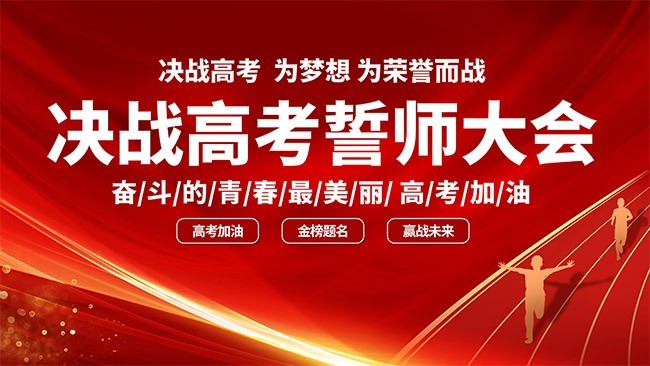 决战高考 为梦想 为荣誉而战

决战高考誓师大会

奋/斗/的/青/春/最/美/丽/ 高/考/加/油

高考加油

金榜题名

赢战未来